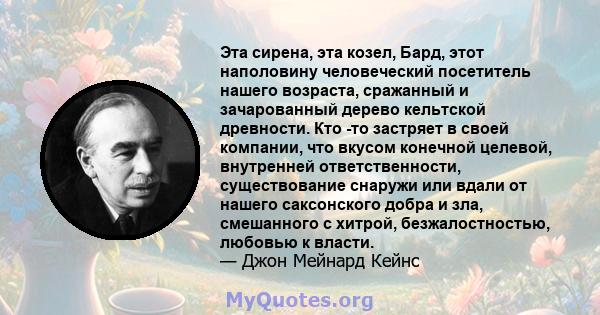 Эта сирена, эта козел, Бард, этот наполовину человеческий посетитель нашего возраста, сражанный и зачарованный дерево кельтской древности. Кто -то застряет в своей компании, что вкусом конечной целевой, внутренней ответственности, существование снаружи или вдали от нашего саксонского добра и зла, смешанного с хитрой, безжалостностью, любовью к власти.
— Джон Мейнард Кейнс

MyQuotes.org